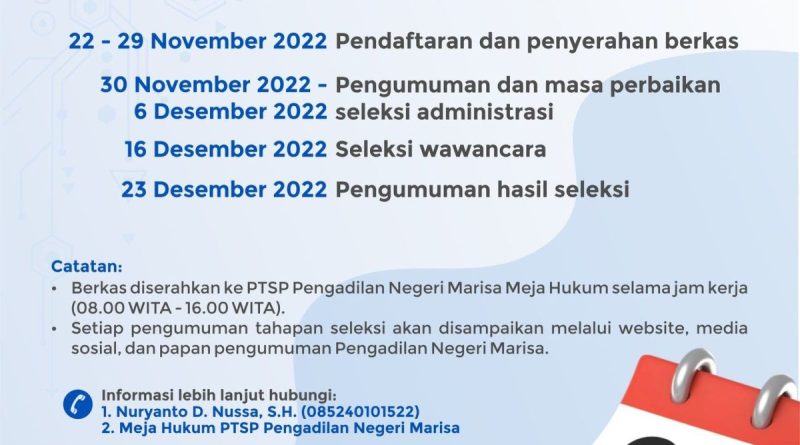 22 - 29 November 2022 Pendaftaran dan penyerahan berkas

30 November 2022 - 6 Desember 2022 Pengumuman dan masa perbaikan seleksi administrasi

16 Desember 2022 Seleksi wawancara

23 Desember 2022 Pengumuman hasil seleksi

Catatan:

• Berkas diserahkan ke PTSP Pengadilan Negeri Marisa Meja Hukum selama jam kerja (08.00 WITA - 16.00 WITA).
• Setiap pengumuman tahapan seleksi akan disampaikan melalui website, media sosial, dan papan pengumuman Pengadilan Negeri Marisa.

Informasi lebih lanjut hubungi:
1. Nuryanto D. Nussa, S.H. (085240101522)
2. Meja Hukum PTSP Pengadilan Negeri Marisa